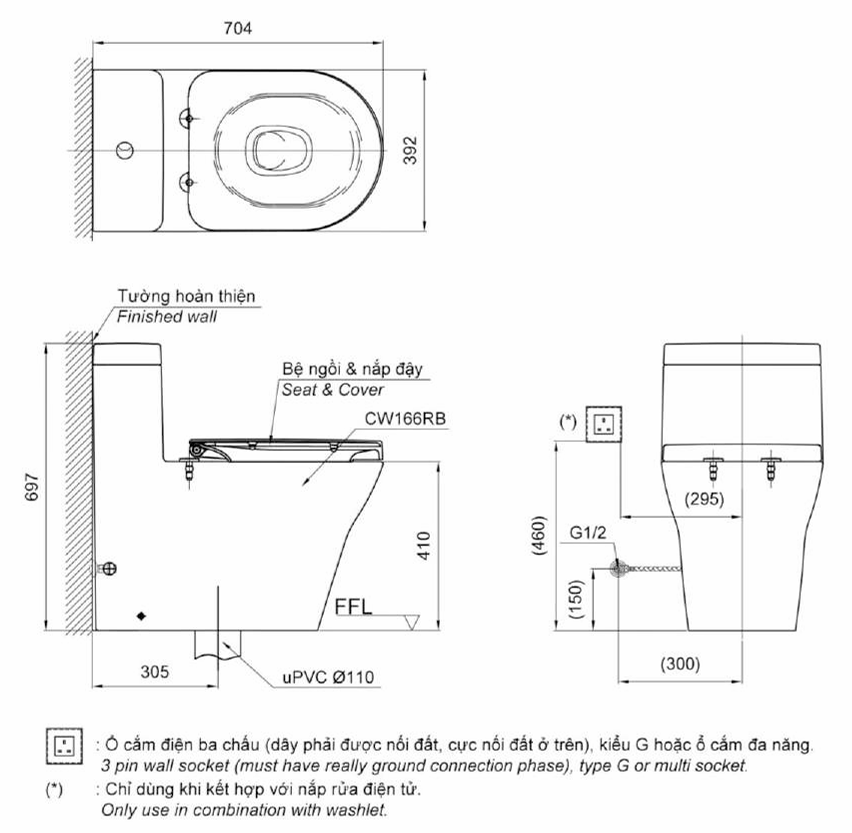 704

392

Tường hoàn thiện
Finished wall

Bệ ngồi & nắp đậy
Seat & Cover

CW166RB

697

410

FFL

305

uPVC Ø110

(*)

(295)

(460)

G1/2

(150)

(300)

: Ổ cắm điện ba chấu (dây phải được nối đất, cực nối đất ở trên), kiểu G hoặc ổ cắm đa năng.
3 pin wall socket (must have really ground connection phase), type G or multi socket.

(*) : Chỉ dùng khi kết hợp với nắp rửa điện tử.
Only use in combination with washlet.